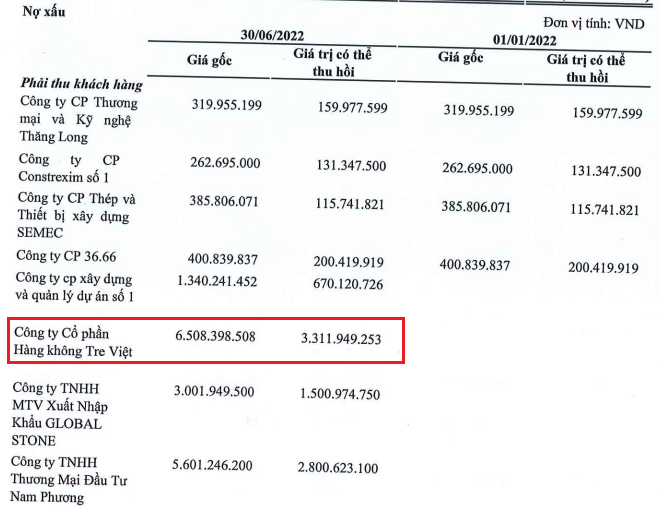 Nợ xấu

Đơn vị tính: VND

| | 30/06/2022 | | 01/01/2022 | |
|---|---|---|---|---|
| | Giá gốc | Giá trị có thể thu hồi | Giá gốc | Giá trị có thể thu hồi |
| Phải thu khách hàng | | | | |
| Công ty CP Thương mại và Kỹ nghệ Thăng Long | 319.955.199 | 159.977.599 | 319.955.199 | 159.977.599 |
| Công ty CP Constrexim số 1 | 262.695.000 | 131.347.500 | 262.695.000 | 131.347.500 |
| Công ty CP Thép và Thiết bị xây dựng SEMEC | 385.806.071 | 115.741.821 | 385.806.071 | 115.741.821 |
| Công ty CP 36.66 | 400.839.837 | 200.419.919 | 400.839.837 | 200.419.919 |
| Công ty cp xây dựng và quản lý dự án số 1 | 1.340.241.452 | 670.120.726 | | |
| Công ty Cổ phần Hàng không Tre Việt | 6.508.398.508 | 3.311.949.253 | | |
| Công ty TNHH MTV Xuất Nhập Khẩu GLOBAL STONE | 3.001.949.500 | 1.500.974.750 | | |
| Công ty TNHH Thương Mại Đầu Tư Nam Phương | 5.601.246.200 | 2.800.623.100 | | |